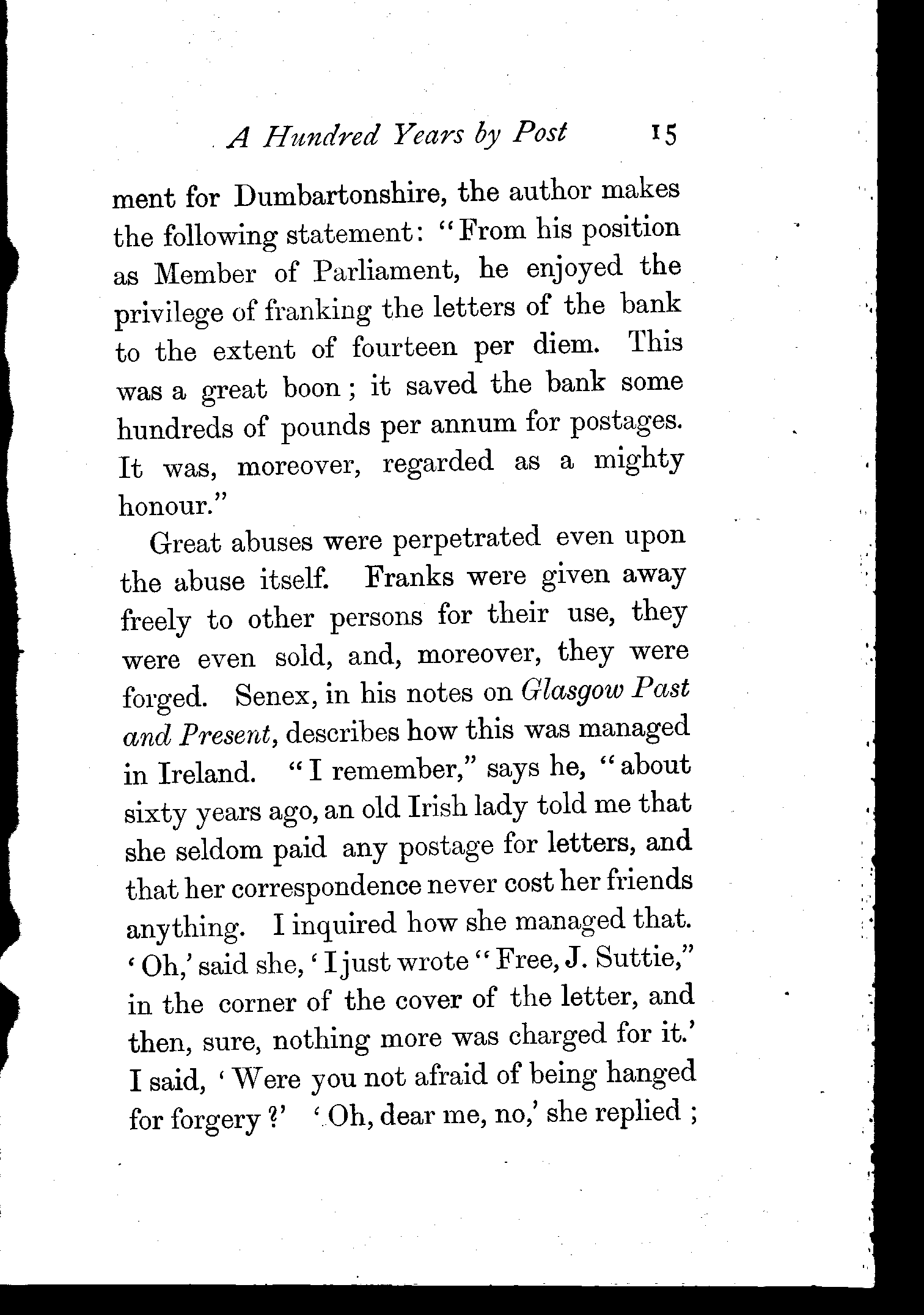 A Hundred Years by Post 15

ment for Dumbartonshire, the author makes the following statement: "From his position as Member of Parliament, he enjoyed the privilege of franking the letters of the bank to the extent of fourteen per diem. This was a great boon; it saved the bank some hundreds of pounds per annum for postages. It was, moreover, regarded as a mighty honour."

Great abuses were perpetrated even upon the abuse itself. Franks were given away freely to other persons for their use, they were even sold, and, moreover, they were forged. Senex, in his notes on Glasgow Past and Present, describes how this was managed in Ireland. "I remember," says he, "about sixty years ago, an old Irish lady told me that she seldom paid any postage for letters, and that her correspondence never cost her friends anything. I inquired how she managed that. 'Oh,' said she, 'I just wrote "Free, J. Suttie," in the corner of the cover of the letter, and then, sure, nothing more was charged for it.' I said, 'Were you not afraid of being hanged for forgery?' 'Oh, dear me, no,' she replied;